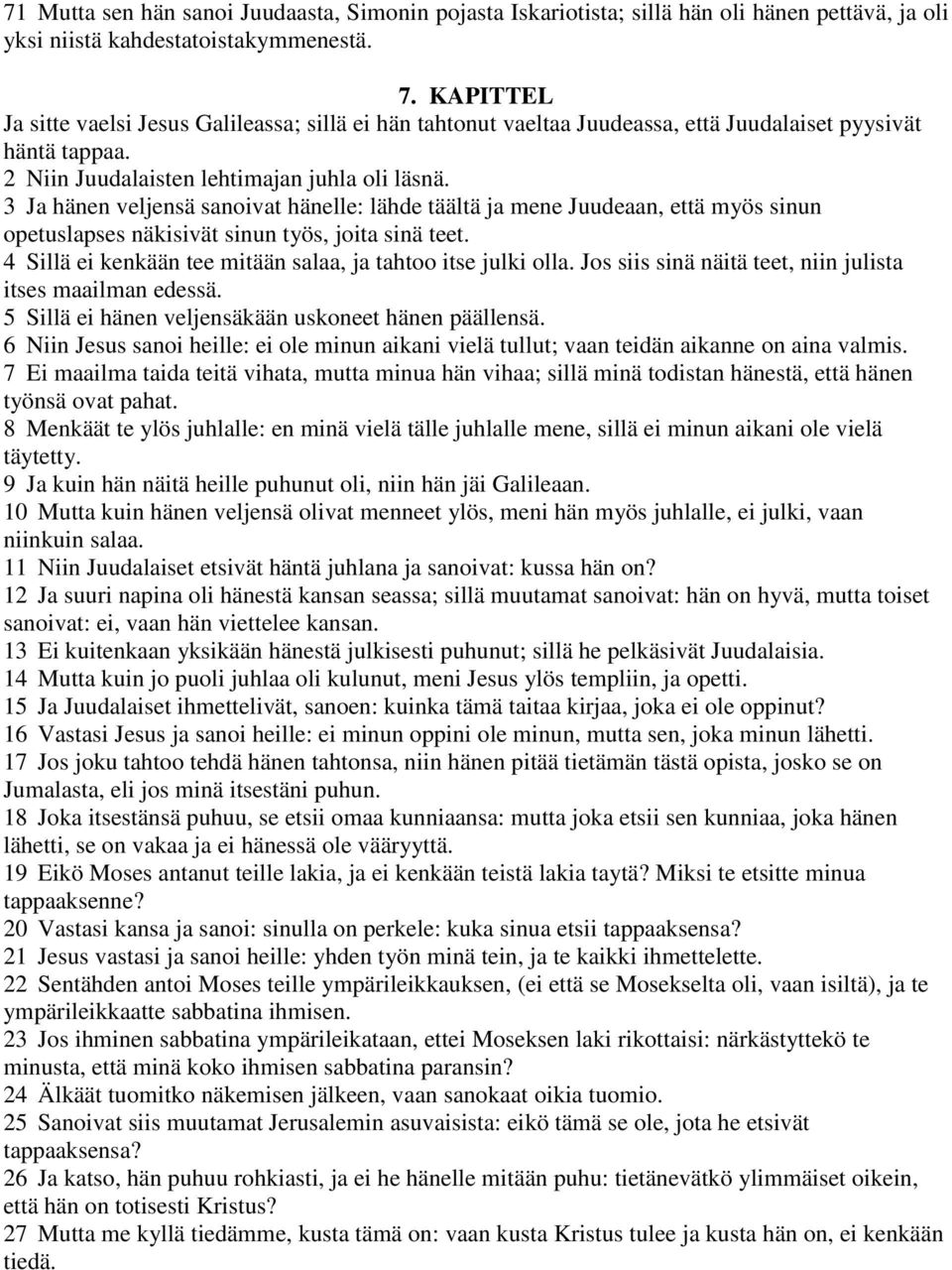 71 Mutta sen hän sanoi Juudaasta, Simonin pojasta Iskariotista; sillä hän oli hänen pettävä, ja oli yksi niistä kahdestatoistakymmenestä.

7. KAPITTEL

Ja sitte vaelsi Jesus Galileassa; sillä ei hän tahtonut vaeltaa Juudeassa, että Juudalaiset pyysivät häntä tappaa.
2 Niin Juudalaisten lehtimajan juhla oli läsnä.
3 Ja hänen veljensä sanoivat hänelle: lähde täältä ja mene Juudeaan, että myös sinun opetuslapses näkisivät sinun työs, joita sinä teet.
4 Sillä ei kenkään tee mitään salaa, ja tahtoo itse julki olla. Jos siis sinä näitä teet, niin julista itses maailman edessä.
5 Sillä ei hänen veljensäkään uskoneet hänen päällensä.
6 Niin Jesus sanoi heille: ei ole minun aikani vielä tullut; vaan teidän aikanne on aina valmis.
7 Ei maailma taida teitä vihata, mutta minua hän vihaa; sillä minä todistan hänestä, että hänen työnsä ovat pahat.
8 Menkäät te ylös juhlalle: en minä vielä tälle juhlalle mene, sillä ei minun aikani ole vielä täytetty.
9 Ja kuin hän näitä heille puhunut oli, niin hän jäi Galileaan.
10 Mutta kuin hänen veljensä olivat menneet ylös, meni hän myös juhlalle, ei julki, vaan niinkuin salaa.
11 Niin Juudalaiset etsivät häntä juhlana ja sanoivat: kussa hän on?
12 Ja suuri napina oli hänestä kansan seassa; sillä muutamat sanoivat: hän on hyvä, mutta toiset sanoivat: ei, vaan hän viettelee kansan.
13 Ei kuitenkaan yksikään hänestä julkisesti puhunut; sillä he pelkäsivät Juudalaisia.
14 Mutta kuin jo puoli juhlaa oli kulunut, meni Jesus ylös templiin, ja opetti.
15 Ja Juudalaiset ihmettelivät, sanoen: kuinka tämä taitaa kirjaa, joka ei ole oppinut?
16 Vastasi Jesus ja sanoi heille: ei minun oppini ole minun, mutta sen, joka minun lähetti.
17 Jos joku tahtoo tehdä hänen tahtonsa, niin hänen pitää tietämän tästä opista, josko se on Jumalasta, eli jos minä itsestäni puhun.
18 Joka itsestänsä puhuu, se etsii omaa kunniaansa: mutta joka etsii sen kunniaa, joka hänen lähetti, se on vakaa ja ei hänessä ole vääryyttä.
19 Eikö Moses antanut teille lakia, ja ei kenkään teistä lakia taytä? Miksi te etsitte minua tappaaksenne?
20 Vastasi kansa ja sanoi: sinulla on perkele: kuka sinua etsii tappaaksensa?
21 Jesus vastasi ja sanoi heille: yhden työn minä tein, ja te kaikki ihmettelette.
22 Sentähden antoi Moses teille ympärileikkauksen, (ei että se Mosekselta oli, vaan isiltä), ja te ympärileikkaatte sabbatina ihmisen.
23 Jos ihminen sabbatina ympärileikataan, ettei Moseksen laki rikottaisi: närkästyttekö te minusta, että minä koko ihmisen sabbatina paransin?
24 Älkäät tuomitko näkemisen jälkeen, vaan sanokaat oikia tuomio.
25 Sanoivat siis muutamat Jerusalemin asuvaisista: eikö tämä se ole, jota he etsivät tappaaksensa?
26 Ja katso, hän puhuu rohkiasti, ja ei he hänelle mitään puhu: tietänevätkö ylimmäiset oikein, että hän on totisesti Kristus?
27 Mutta me kyllä tiedämme, kusta tämä on: vaan kusta Kristus tulee ja kusta hän on, ei kenkään tiedä.